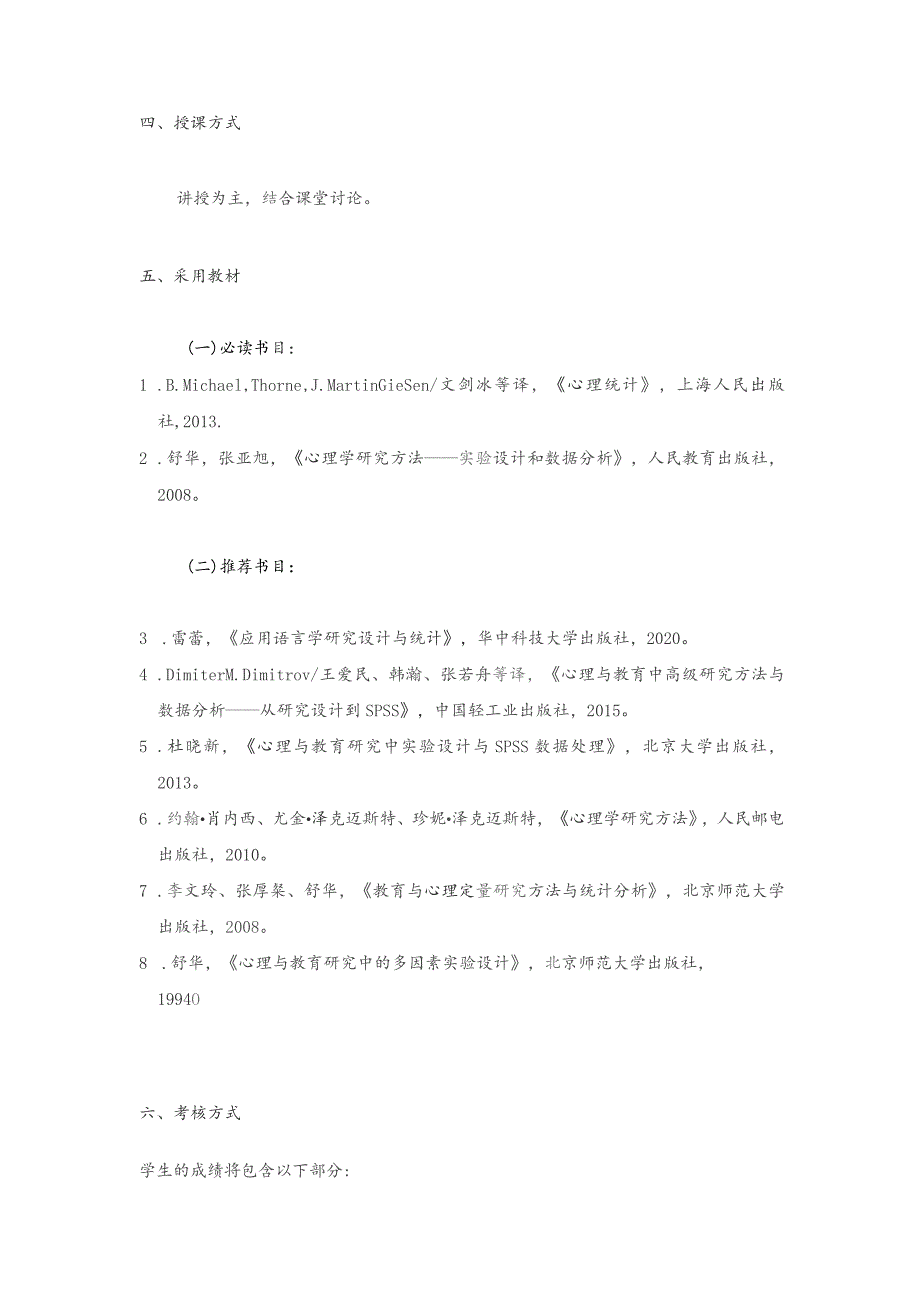 四、授课方式

讲授为主，结合课堂讨论。

五、采用教材

(一)必读书目：

1 .B.Michael,Thorne,J.MartinGieSen/文剑冰等译，《心理统计》，上海人民出版社,2013.

2 .舒华，张亚旭，《心理学研究方法——实验设计和数据分析》，人民教育出版社，2008。

(二)推荐书目：

3 .雷蕾，《应用语言学研究设计与统计》，华中科技大学出版社，2020。

4 .DimiterM.Dimitrov/王爱民、韩瀚、张若舟等译，《心理与教育中高级研究方法与数据分析——从研究设计到SPSS》，中国轻工业出版社，2015。

5 .杜晓新，《心理与教育研究中实验设计与SPSS数据处理》，北京大学出版社，2013。

6 .约翰•肖内西、尤金•泽克迈斯特、珍妮•泽克迈斯特，《心理学研究方法》，人民邮电出版社，2010。

7 .李文玲、张厚粲、舒华，《教育与心理定量研究方法与统计分析》，北京师范大学出版社，2008。

8 .舒华，《心理与教育研究中的多因素实验设计》，北京师范大学出版社，19940

六、考核方式

学生的成绩将包含以下部分: